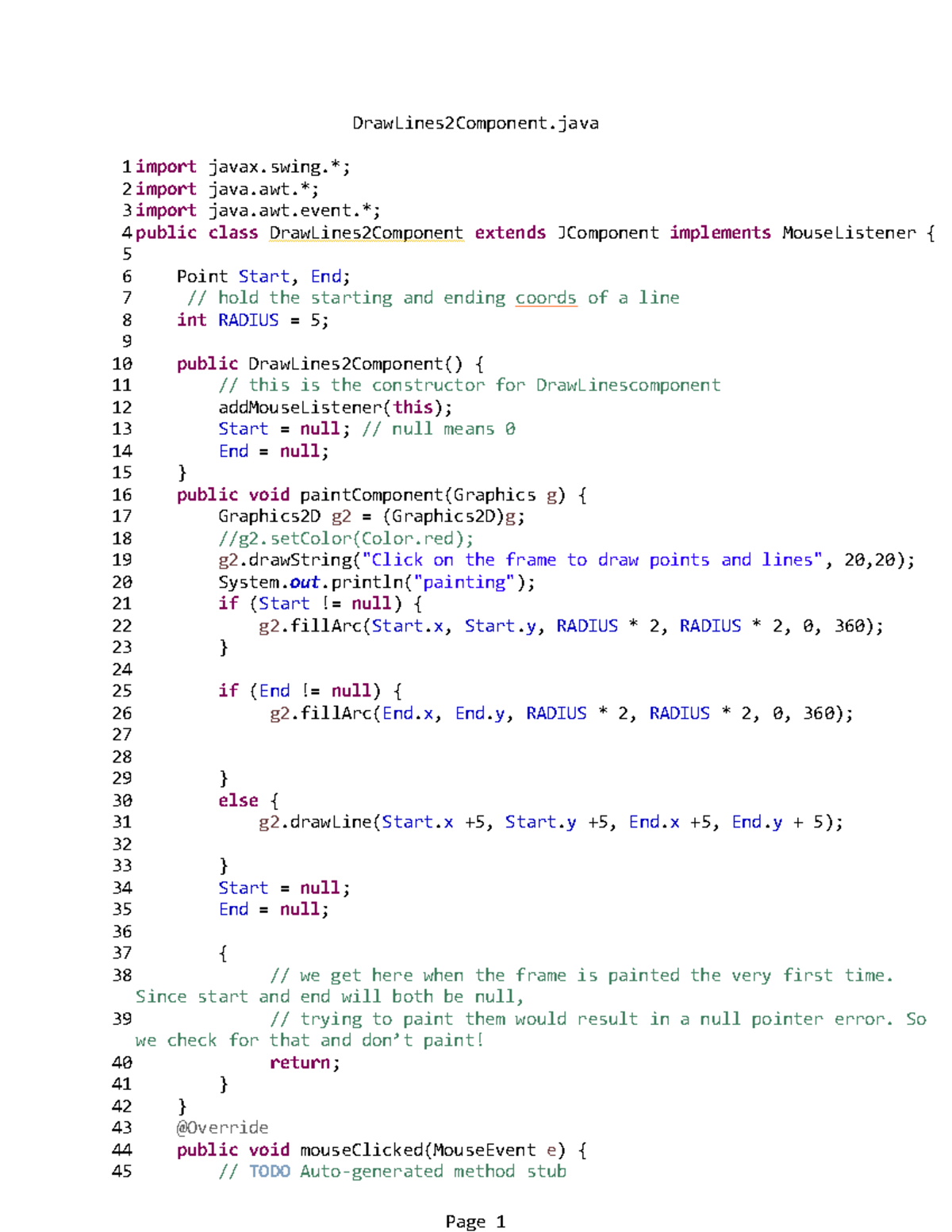 DrawLines2Component.java

1 import javax.swing.*;
2 import java.awt.*;
3 import java.awt.event.*;
4 public class DrawLines2Component extends JComponent implements MouseListener {
5
6     Point Start, End;
7      // hold the starting and ending coords of a line
8     int RADIUS = 5;
9
10    public DrawLines2Component() {
11        // this is the constructor for DrawLinescomponent
12        addMouseListener(this);
13        Start = null; // null means 0
14        End = null;
15    }
16    public void paintComponent(Graphics g) {
17        Graphics2D g2 = (Graphics2D)g;
18        //g2.setColor(Color.red);
19        g2.drawString("Click on the frame to draw points and lines", 20,20);
20        System.out.println("painting");
21        if (Start != null) {
22            g2.fillArc(Start.x, Start.y, RADIUS * 2, RADIUS * 2, 0, 360);
23        }
24
25        if (End != null) {
26             g2.fillArc(End.x, End.y, RADIUS * 2, RADIUS * 2, 0, 360);
27
28
29        }
30        else {
31            g2.drawLine(Start.x +5, Start.y +5, End.x +5, End.y + 5);
32
33        }
34        Start = null;
35        End = null;
36
37        {
38             // we get here when the frame is painted the very first time. Since start and end will both be null,
39             // trying to paint them would result in a null pointer error. So we check for that and don't paint!
40             return;
41        }
42    }
43    @Override
44    public void mouseClicked(MouseEvent e) {
45        // TODO Auto-generated method stub

Page 1